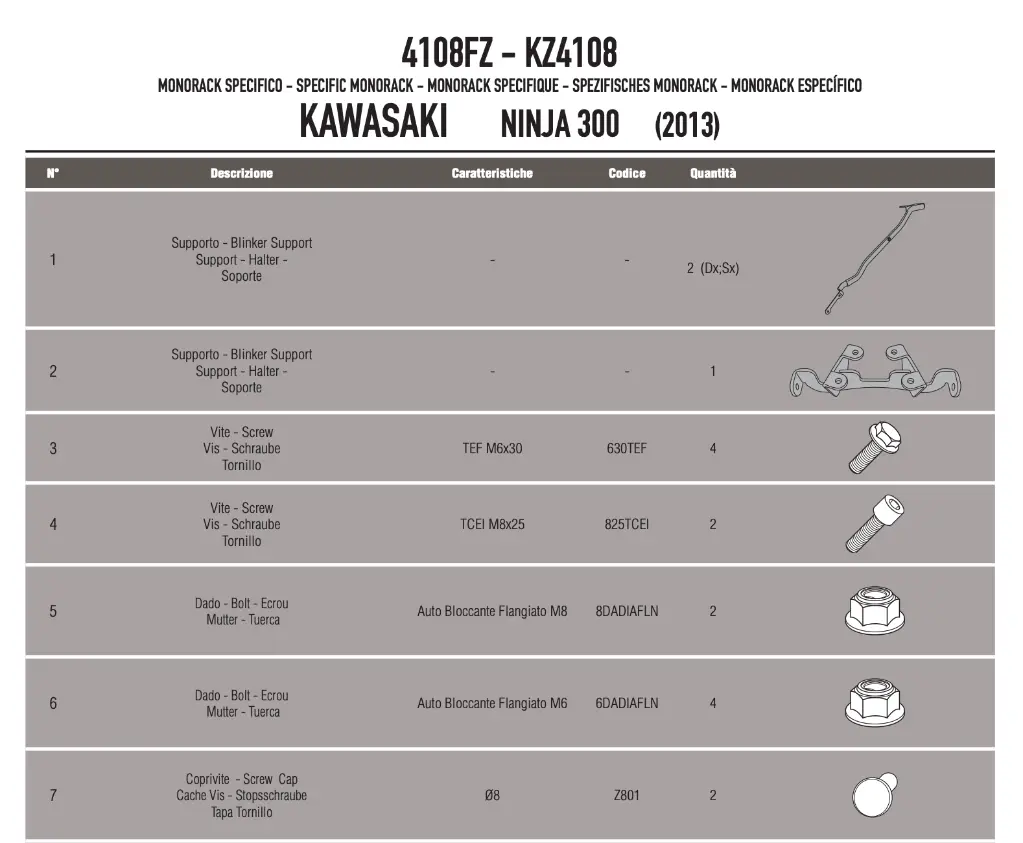 4108FZ - KZ4108
MONORACK SPECIFICO - SPECIFIC MONORACK - MONORACK SPECIFIQUE - SPEZIFISCHES MONORACK - MONORACK ESPECÍFICO
KAWASAKI NINJA 300 (2013)

| N° | Descrizione | Caratteristiche | Codice | Quantità |
|---|---|---|---|---|
| 1 | Supporto - Blinker Support Support - Halter - Soporte | - | - | 2 (Dx;Sx) |
| 2 | Supporto - Blinker Support Support - Halter - Soporte | - | - | 1 |
| 3 | Vite - Screw Vis - Schraube Tornillo | TEF M6x30 | 630TEF | 4 |
| 4 | Vite - Screw Vis - Schraube Tornillo | TCEI M8x25 | 825TCEI | 2 |
| 5 | Dado - Bolt - Ecrou Mutter - Tuerca | Auto Bloccante Flangiato M8 | 8DADIAFLN | 2 |
| 6 | Dado - Bolt - Ecrou Mutter - Tuerca | Auto Bloccante Flangiato M6 | 6DADIAFLN | 4 |
| 7 | Coprivite - Screw Cap Cache Vis - Stopsschraube Tapa Tornillo | Ø8 | Z801 | 2 |